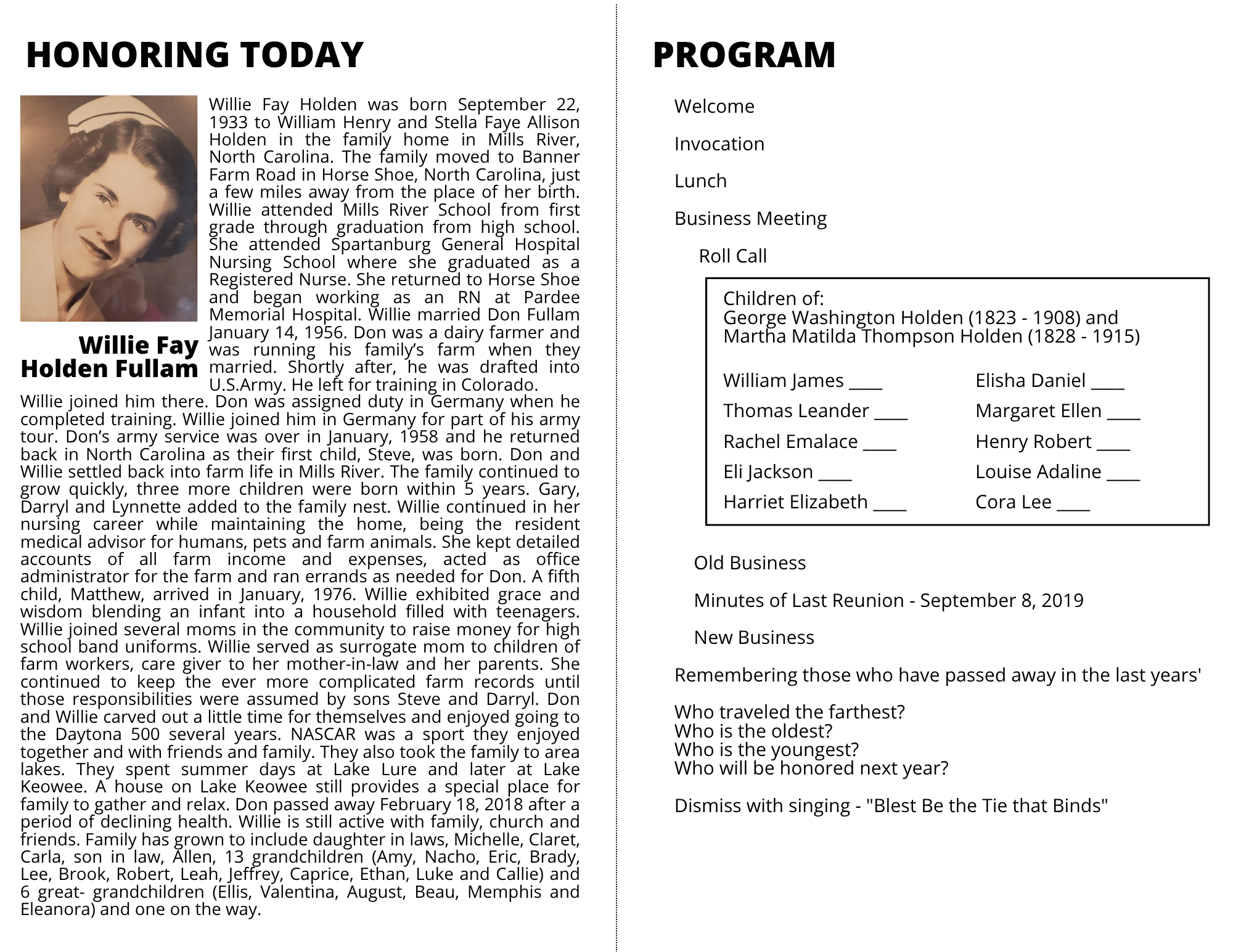 HONORING TODAY

Willie Fay Holden Fullam

Willie Fay Holden was born September 22, 1933 to William Henry and Stella Faye Allison Holden in the family home in Mills River, North Carolina. The family moved to Banner Farm Road in Horse Shoe, North Carolina, just a few miles away from the place of her birth. Willie attended Mills River School from first grade through graduation from high school. She attended Spartanburg General Hospital Nursing School where she graduated as a Registered Nurse. She returned to Horse Shoe and began working as an RN at Pardee Memorial Hospital. Willie married Don Fullam January 14, 1956. Don was a dairy farmer and was running his family's farm when they married. Shortly after, he was drafted into U.S.Army. He left for training in Colorado. Willie joined him there. Don was assigned duty in Germany when he completed training. Willie joined him in Germany for part of his army tour. Don's army service was over in January, 1958 and he returned back in North Carolina as their first child, Steve, was born. Don and Willie settled back into farm life in Mills River. The family continued to grow quickly, three more children were born within 5 years. Gary, Darryl and Lynnette added to the family nest. Willie continued in her nursing career while maintaining the home, being the resident medical advisor for humans, pets and farm animals. She kept detailed accounts of all farm income and expenses, acted as office administrator for the farm and ran errands as needed for Don. A fifth child, Matthew, arrived in January, 1976. Willie exhibited grace and wisdom blending an infant into a household filled with teenagers. Willie joined several moms in the community to raise money for high school band uniforms. Willie served as surrogate mom to children of farm workers, care giver to her mother-in-law and her parents. She continued to keep the ever more complicated farm records until those responsibilities were assumed by sons Steve and Darryl. Don and Willie carved out a little time for themselves and enjoyed going to the Daytona 500 several years. NASCAR was a sport they enjoyed together and with friends and family. They also took the family to area lakes. They spent summer days at Lake Lure and later at Lake Keowee. A house on Lake Keowee still provides a special place for family to gather and relax. Don passed away February 18, 2018 after a period of declining health. Willie is still active with family, church and friends. Family has grown to include daughter in laws, Michelle, Claret, Carla, son in law, Allen, 13 grandchildren (Amy, Nacho, Eric, Brady, Lee, Brook, Robert, Leah, Jeffrey, Caprice, Ethan, Luke and Callie) and 6 great- grandchildren (Ellis, Valentina, August, Beau, Memphis and Eleanora) and one on the way.

PROGRAM

Welcome

Invocation

Lunch

Business Meeting

Roll Call

Children of:
George Washington Holden (1823 - 1908) and
Martha Matilda Thompson Holden (1828 - 1915)

William James ____
Thomas Leander ____
Rachel Emalace ____
Eli Jackson ____
Harriet Elizabeth ____

Elisha Daniel ____
Margaret Ellen ____
Henry Robert ____
Louise Adaline ____
Cora Lee ____

Old Business

Minutes of Last Reunion - September 8, 2019

New Business

Remembering those who have passed away in the last years'

Who traveled the farthest?
Who is the oldest?
Who is the youngest?
Who will be honored next year?

Dismiss with singing - "Blest Be the Tie that Binds"